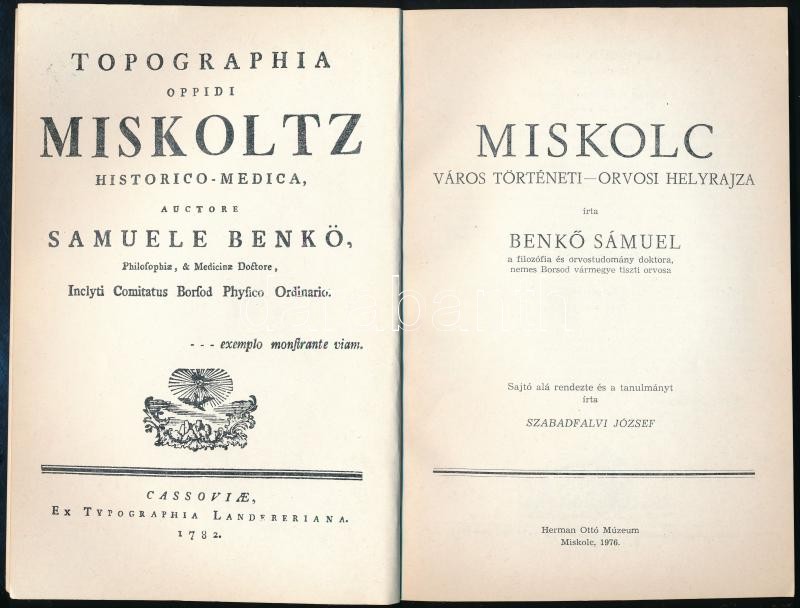 TOPOGRAPHIA
OPPIDI
MISKOLTZ
HISTORICO-MEDICA,
AUCTORE
SAMUELE BENKÖ,
Philosophiæ, & Medicinæ Doctore,
Inclyti Comitatus Borsod Physico Ordinario.

- - - exemplo monstrante viam.

CASSOVIÆ,
Ex Typographia Landereriana.
1782.

MISKOLC
VÁROS TÖRTÉNETI—ORVOSI HELYRAJZA

írta

BENKŐ SÁMUEL
a filozófia és orvostudomány doktora,
nemes Borsod vármegye tiszti orvosa

Sajtó alá rendezte és a tanulmányt
írta
SZABADFALVI JÓZSEF

Herman Ottó Múzeum
Miskolc, 1976.

darabanth